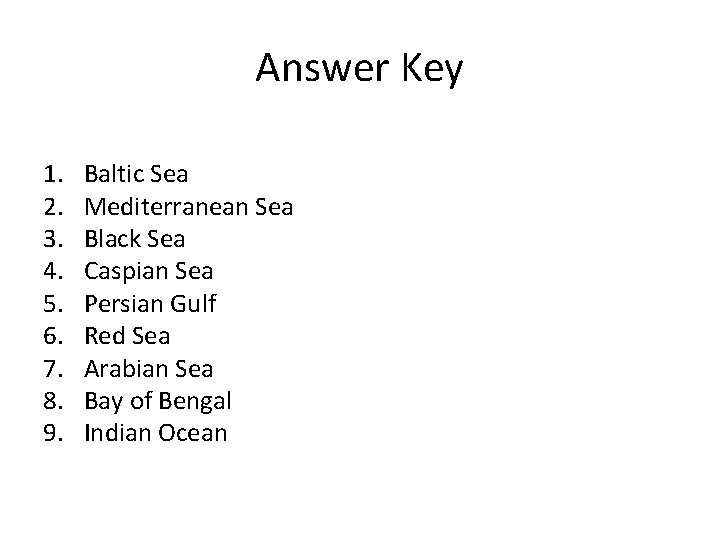 Answer Key

1. Baltic Sea
2. Mediterranean Sea
3. Black Sea
4. Caspian Sea
5. Persian Gulf
6. Red Sea
7. Arabian Sea
8. Bay of Bengal
9. Indian Ocean